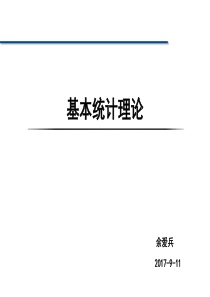 基本统计理论

余爱兵

2017-9-11